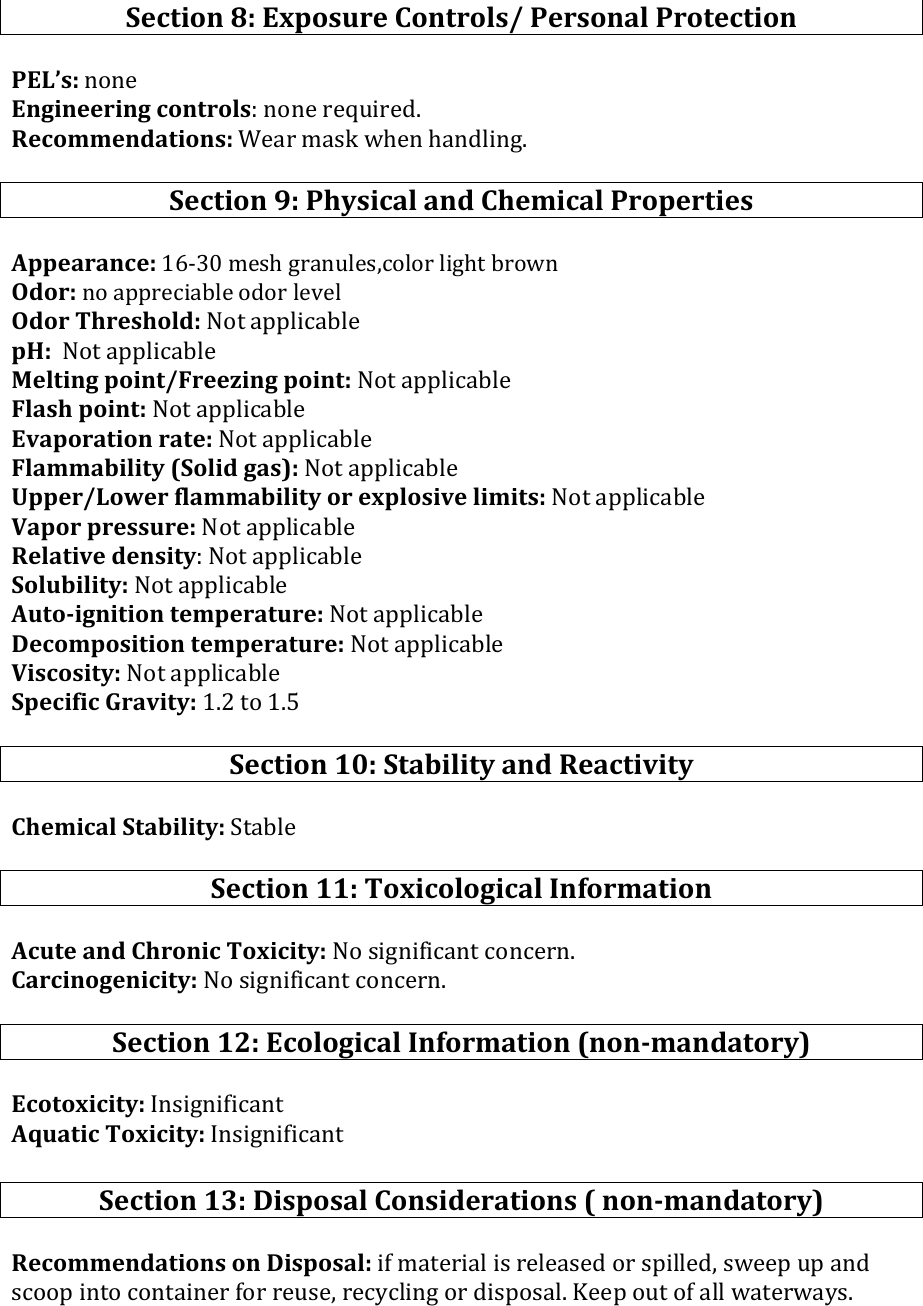 Section 8: Exposure Controls/ Personal Protection

PEL's: none
Engineering controls: none required.
Recommendations: Wear mask when handling.

Section 9: Physical and Chemical Properties

Appearance: 16-30 mesh granules,color light brown
Odor: no appreciable odor level
Odor Threshold: Not applicable
pH: Not applicable
Melting point/Freezing point: Not applicable
Flash point: Not applicable
Evaporation rate: Not applicable
Flammability (Solid gas): Not applicable
Upper/Lower flammability or explosive limits: Not applicable
Vapor pressure: Not applicable
Relative density: Not applicable
Solubility: Not applicable
Auto-ignition temperature: Not applicable
Decomposition temperature: Not applicable
Viscosity: Not applicable
Specific Gravity: 1.2 to 1.5

Section 10: Stability and Reactivity

Chemical Stability: Stable

Section 11: Toxicological Information

Acute and Chronic Toxicity: No significant concern.
Carcinogenicity: No significant concern.

Section 12: Ecological Information (non-mandatory)

Ecotoxicity: Insignificant
Aquatic Toxicity: Insignificant

Section 13: Disposal Considerations ( non-mandatory)

Recommendations on Disposal: if material is released or spilled, sweep up and scoop into container for reuse, recycling or disposal. Keep out of all waterways.